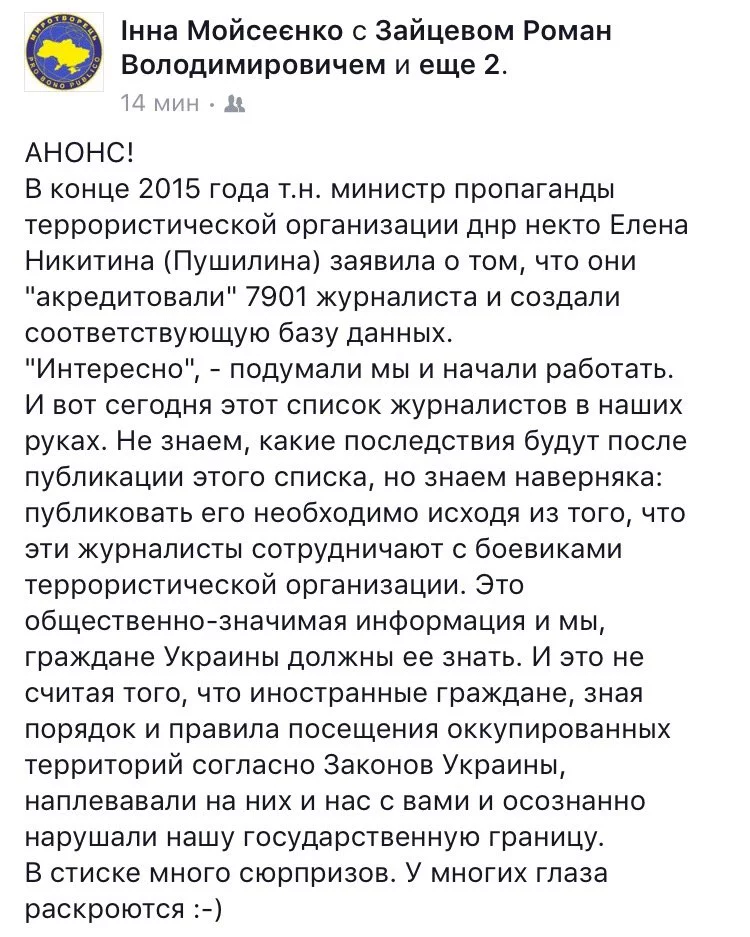 МИРОТВОРЕЦЬ PRO BONO PUBLICO

Інна Мойсеєнко с Зайцевом Роман Володимировичем и еще 2.
14 мин ·

АНОНС!
В конце 2015 года т.н. министр пропаганды террористической организации днр некто Елена Никитина (Пушилина) заявила о том, что они "акредитовали" 7901 журналиста и создали соответствующую базу данных.
"Интересно", - подумали мы и начали работать. И вот сегодня этот список журналистов в наших руках. Не знаем, какие последствия будут после публикации этого списка, но знаем наверняка: публиковать его необходимо исходя из того, что эти журналисты сотрудничают с боевиками террористической организации. Это общественно-значимая информация и мы, граждане Украины должны ее знать. И это не считая того, что иностранные граждане, зная порядок и правила посещения оккупированных территорий согласно Законов Украины, наплевавали на них и нас с вами и осознанно нарушали нашу государственную границу.
В стиске много сюрпризов. У многих глаза раскроются :-)